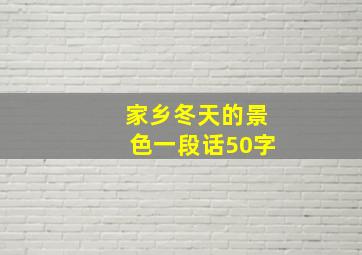 家乡冬天的景色一段话50字